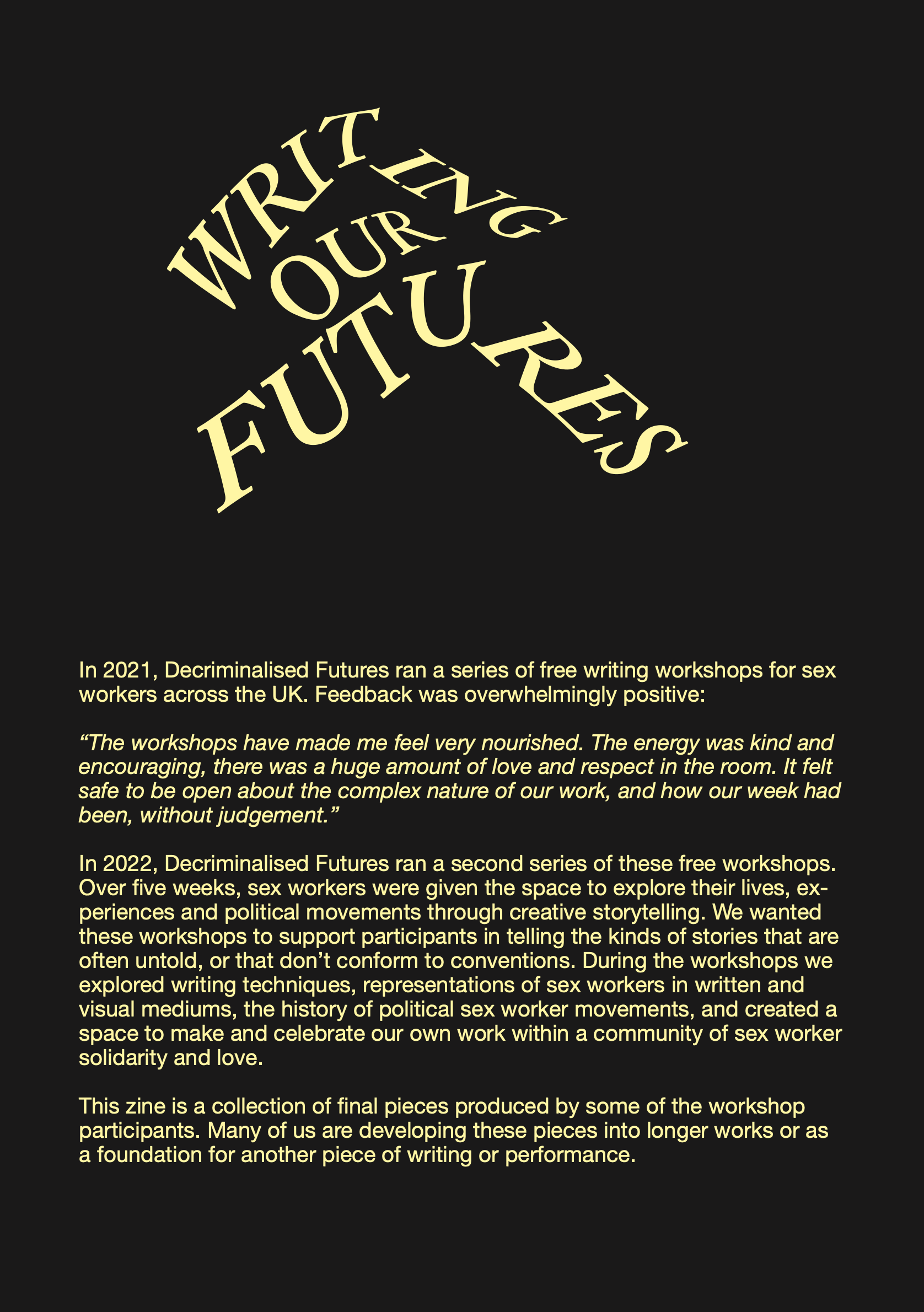 WRITING OUR FUTURES

In 2021, Decriminalised Futures ran a series of free writing workshops for sex workers across the UK. Feedback was overwhelmingly positive:

“The workshops have made me feel very nourished. The energy was kind and encouraging, there was a huge amount of love and respect in the room. It felt safe to be open about the complex nature of our work, and how our week had been, without judgement.”

In 2022, Decriminalised Futures ran a second series of these free workshops. Over five weeks, sex workers were given the space to explore their lives, experiences and political movements through creative storytelling. We wanted these workshops to support participants in telling the kinds of stories that are often untold, or that don’t conform to conventions. During the workshops we explored writing techniques, representations of sex workers in written and visual mediums, the history of political sex worker movements, and created a space to make and celebrate our own work within a community of sex worker solidarity and love.

This zine is a collection of final pieces produced by some of the workshop participants. Many of us are developing these pieces into longer works or as a foundation for another piece of writing or performance.